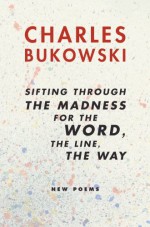 CHARLES
BUKOWSKI

SIFTING THROUGH
THE MADNESS
FOR THE
WORD,
THE LINE,
THE WAY

NEW POEMS